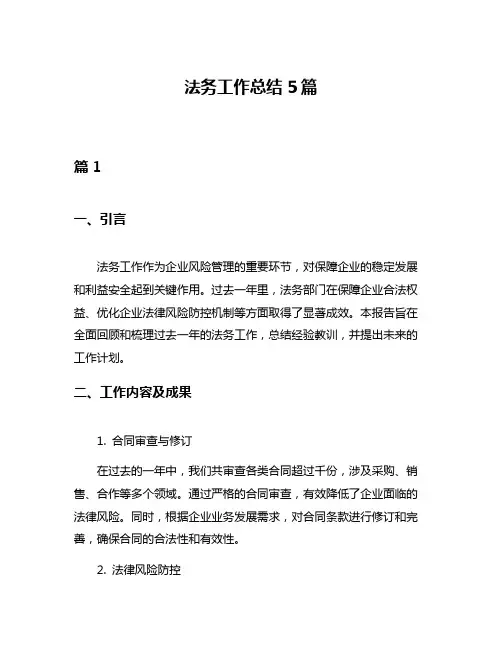 法务工作总结 5 篇

篇 1

一、引言

法务工作作为企业风险管理的重要环节，对保障企业的稳定发展和利益安全起到关键作用。过去一年里，法务部门在保障企业合法权益、优化企业法律风险防控机制等方面取得了显著成效。本报告旨在全面回顾和梳理过去一年的法务工作，总结经验教训，并提出未来的工作计划。

二、工作内容及成果

1. 合同审查与修订

在过去的一年中，我们共审查各类合同超过千份，涉及采购、销售、合作等多个领域。通过严格的合同审查，有效降低了企业面临的法律风险。同时，根据企业业务发展需求，对合同条款进行修订和完善，确保合同的合法性和有效性。

2. 法律风险防控